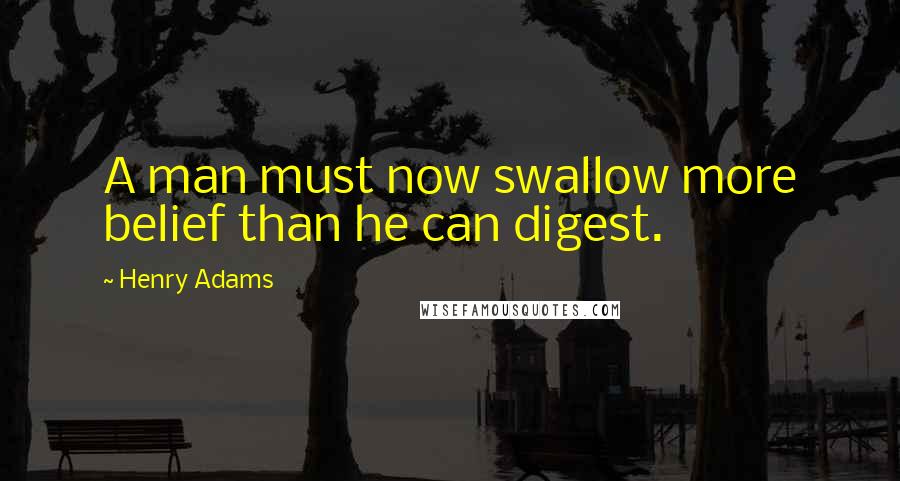 A man must now swallow more belief than he can digest.

~ Henry Adams

WISEFAMOUSQUOTES.COM